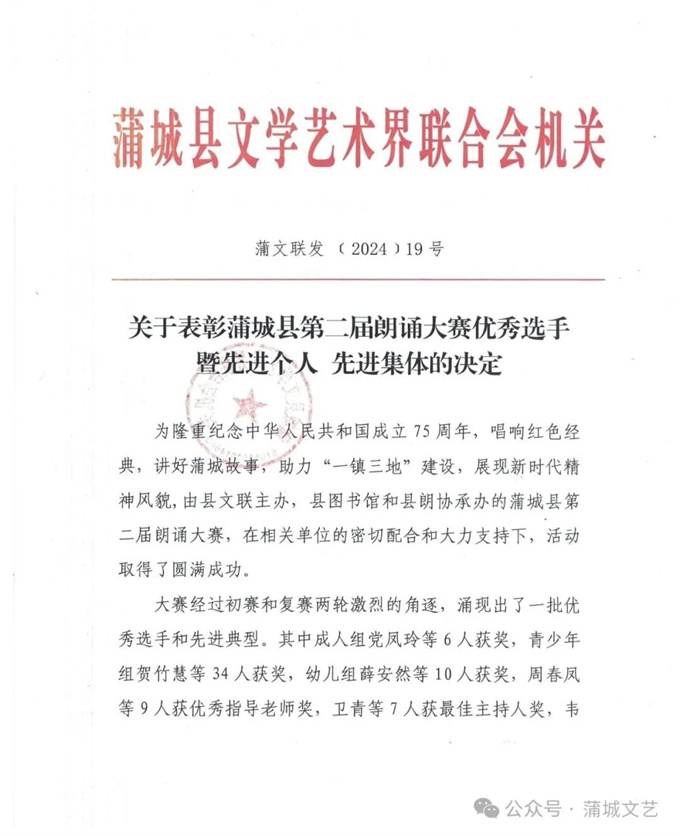 蒲城县文学艺术界联合会机关

蒲文联发（2024）19号

关于表彰蒲城县第二届朗诵大赛优秀选手暨先进个人 先进集体的决定

为隆重纪念中华人民共和国成立75周年，唱响红色经典，讲好蒲城故事，助力“一镇三地”建设，展现新时代精神风貌，由县文联主办，县图书馆和县朗协承办的蒲城县第二届朗诵大赛，在相关单位的密切配合和大力支持下，活动取得了圆满成功。

大赛经过初赛和复赛两轮激烈的角逐，涌现出了一批优秀选手和先进典型。其中成人组党凤玲等6人获奖，青少年组贺竹慧等34人获奖，幼儿组薛安然等10人获奖，周春凤等9人获优秀指导老师奖，卫青等7人获最佳主持人奖，韦

公众号 · 蒲城文艺